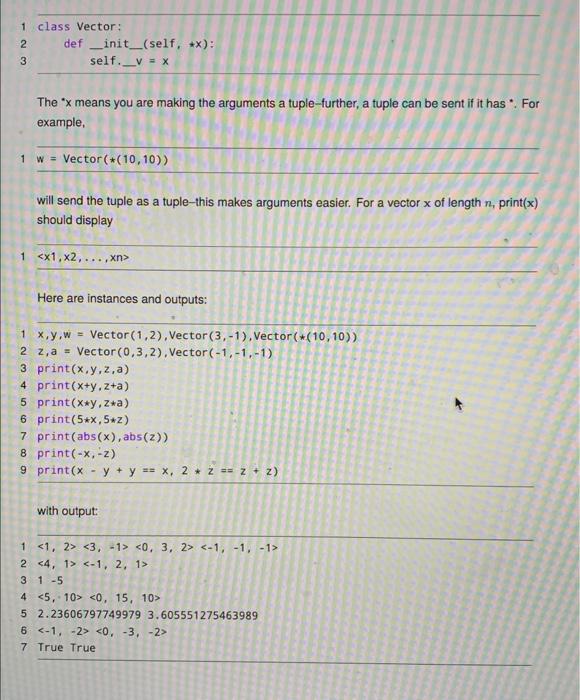 1 class Vector:
2     def __init__(self, *x):
3         self.__v = x

The *x means you are making the arguments a tuple–further, a tuple can be sent if it has *. For example,

1 w = Vector(*(10,10))

will send the tuple as a tuple–this makes arguments easier. For a vector x of length $n$, print(x) should display

1 <x1,x2,...,xn>

Here are instances and outputs:

1 x,y,w = Vector(1,2),Vector(3,-1),Vector(*(10,10))
2 z,a = Vector(0,3,2),Vector(-1,-1,-1)
3 print(x,y,z,a)
4 print(x+y,z+a)
5 print(x*y,z*a)
6 print(5*x,5*z)
7 print(abs(x),abs(z))
8 print(-x,-z)
9 print(x - y + y == x, 2 * z == z + z)

with output:

1 <1, 2> <3, -1> <0, 3, 2> <-1, -1, -1>
2 <4, 1> <-1, 2, 1>
3 1 -5
4 <5, 10> <0, 15, 10>
5 2.23606797749979 3.605551275463989
6 <-1, -2> <0, -3, -2>
7 True True